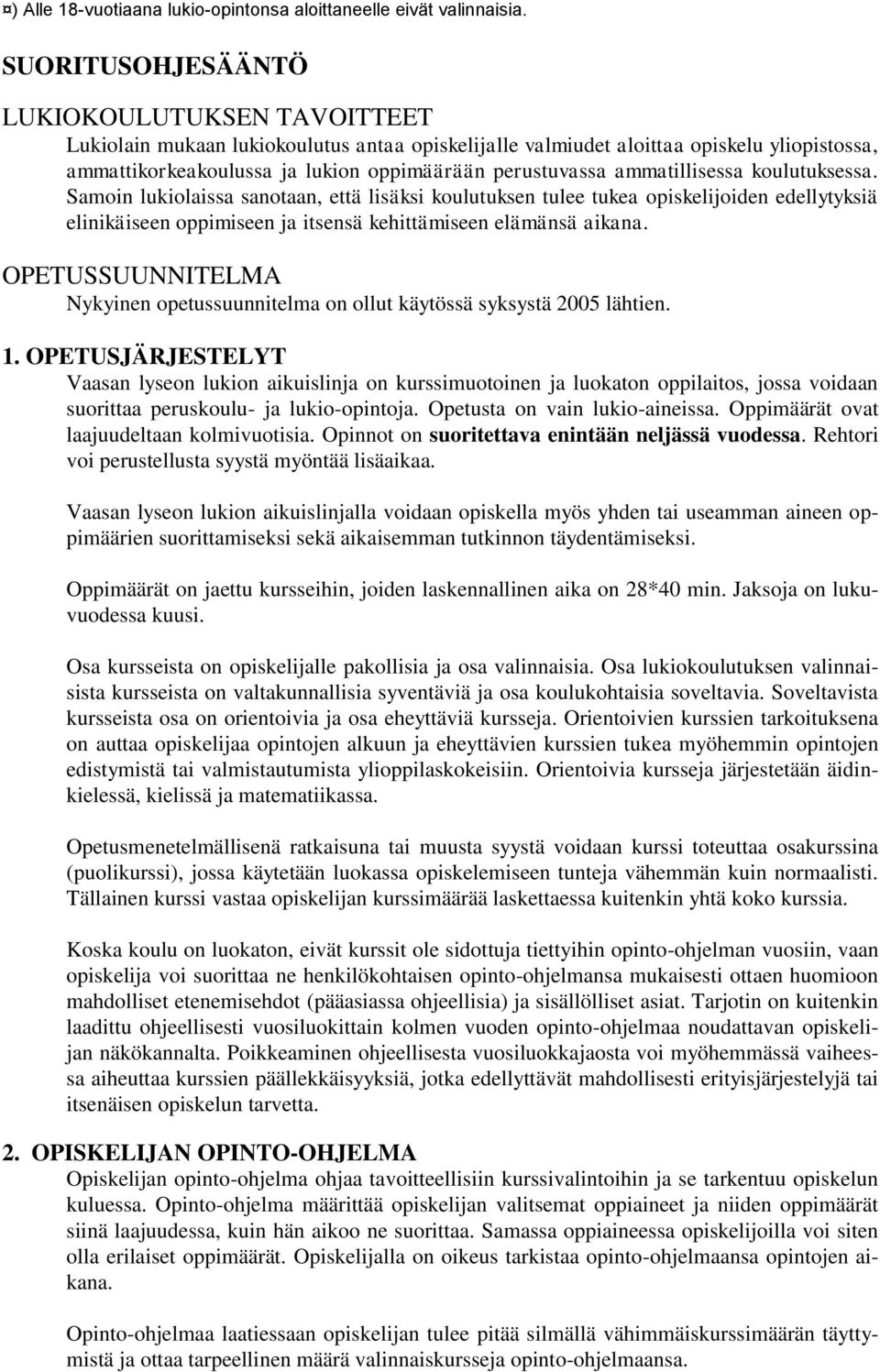 ¤) Alle 18-vuotiaana lukio-opintonsa aloittaneelle eivät valinnaisia.

SUORITUSOHJESÄÄNTÖ

LUKIOKOULUTUKSEN TAVOITTEET

Lukiolain mukaan lukiokoulutus antaa opiskelijalle valmiudet aloittaa opiskelu yliopistossa, ammattikorkeakoulussa ja lukion oppimäärään perustuvassa ammatillisessa koulutuksessa. Samoin lukiolaissa sanotaan, että lisäksi koulutuksen tulee tukea opiskelijoiden edellytyksiä elinikäiseen oppimiseen ja itsensä kehittämiseen elämänsä aikana.

OPETUSSUUNNITELMA

Nykyinen opetussuunnitelma on ollut käytössä syksystä 2005 lähtien.

1. OPETUSJÄRJESTELYT

Vaasan lyseon lukion aikuislinja on kurssimuotoinen ja luokaton oppilaitos, jossa voidaan suorittaa peruskoulu- ja lukio-opintoja. Opetusta on vain lukio-aineissa. Oppimäärät ovat laajuudeltaan kolmivuotisia. Opinnot on suoritettava enintään neljässä vuodessa. Rehtori voi perustellusta syystä myöntää lisäaikaa.

Vaasan lyseon lukion aikuislinjalla voidaan opiskella myös yhden tai useamman aineen oppimäärien suorittamiseksi sekä aikaisemman tutkinnon täydentämiseksi.

Oppimäärät on jaettu kursseihin, joiden laskennallinen aika on 28*40 min. Jaksoja on lukuvuodessa kuusi.

Osa kursseista on opiskelijalle pakollisia ja osa valinnaisia. Osa lukiokoulutuksen valinnaisista kursseista on valtakunnallisia syventäviä ja osa koulukohtaisia soveltavia. Soveltavista kursseista osa on orientoivia ja osa eheyttäviä kursseja. Orientoivien kurssien tarkoituksena on auttaa opiskelijaa opintojen alkuun ja eheyttävien kurssien tukea myöhemmin opintojen edistymistä tai valmistautumista ylioppilaskokeisiin. Orientoivia kursseja järjestetään äidinkielessä, kielissä ja matematiikassa.

Opetusmenetelmällisenä ratkaisuna tai muusta syystä voidaan kurssi toteuttaa osakurssina (puolikurssi), jossa käytetään luokassa opiskelemiseen tunteja vähemmän kuin normaalisti. Tällainen kurssi vastaa opiskelijan kurssimäärää laskettaessa kuitenkin yhtä koko kurssia.

Koska koulu on luokaton, eivät kurssit ole sidottuja tiettyihin opinto-ohjelman vuosiin, vaan opiskelija voi suorittaa ne henkilökohtaisen opinto-ohjelmansa mukaisesti ottaen huomioon mahdolliset etenemisehdot (pääasiassa ohjeellisia) ja sisällölliset asiat. Tarjotin on kuitenkin laadittu ohjeellisesti vuosiluokittain kolmen vuoden opinto-ohjelmaa noudattavan opiskelijan näkökannalta. Poikkeaminen ohjeellisesta vuosiluokkajaosta voi myöhemmässä vaiheessa aiheuttaa kurssien päällekkäisyyksiä, jotka edellyttävät mahdollisesti erityisjärjestelyjä tai itsenäisen opiskelun tarvetta.

2. OPISKELIJAN OPINTO-OHJELMA

Opiskelijan opinto-ohjelma ohjaa tavoitteellisiin kurssivalintoihin ja se tarkentuu opiskelun kuluessa. Opinto-ohjelma määrittää opiskelijan valitsemat oppiaineet ja niiden oppimäärät siinä laajuudessa, kuin hän aikoo ne suorittaa. Samassa oppiaineessa opiskelijoilla voi siten olla erilaiset oppimäärät. Opiskelijalla on oikeus tarkistaa opinto-ohjelmaansa opintojen aikana.

Opinto-ohjelmaa laatiessaan opiskelijan tulee pitää silmällä vähimmäiskurssimäärän täyttymistä ja ottaa tarpeellinen määrä valinnaiskursseja opinto-ohjelmaansa.